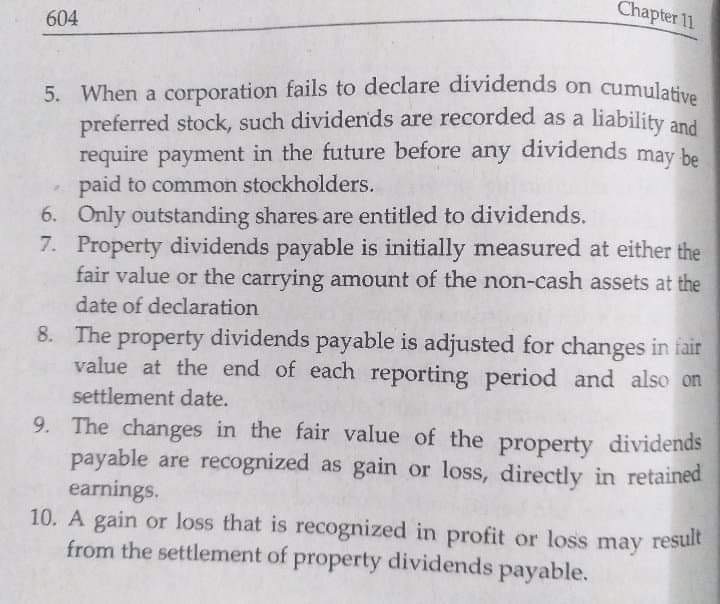 604

Chapter 11

5. When a corporation fails to declare dividends on cumulative preferred stock, such dividends are recorded as a liability and require payment in the future before any dividends may be paid to common stockholders.

6. Only outstanding shares are entitled to dividends.

7. Property dividends payable is initially measured at either the fair value or the carrying amount of the non-cash assets at the date of declaration

8. The property dividends payable is adjusted for changes in fair value at the end of each reporting period and also on settlement date.

9. The changes in the fair value of the property dividends payable are recognized as gain or loss, directly in retained earnings.

10. A gain or loss that is recognized in profit or loss may result from the settlement of property dividends payable.